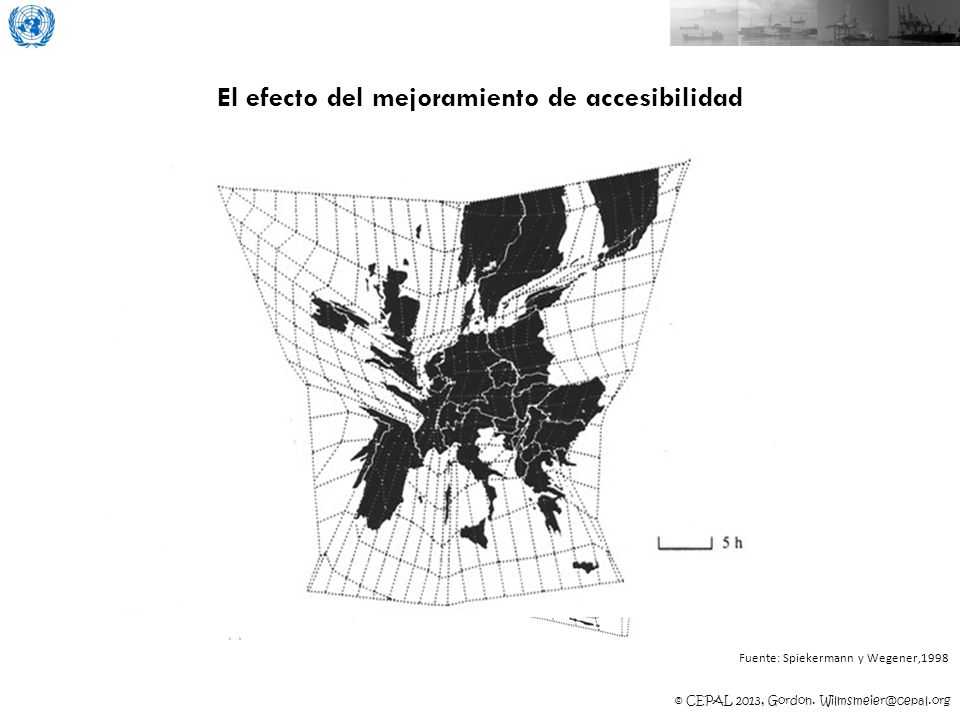 El efecto del mejoramiento de accesibilidad

5 h

Fuente: Spiekermann y Wegener,1998

© CEPAL 2013, Gordon. Wilmsmeier@cepal.org